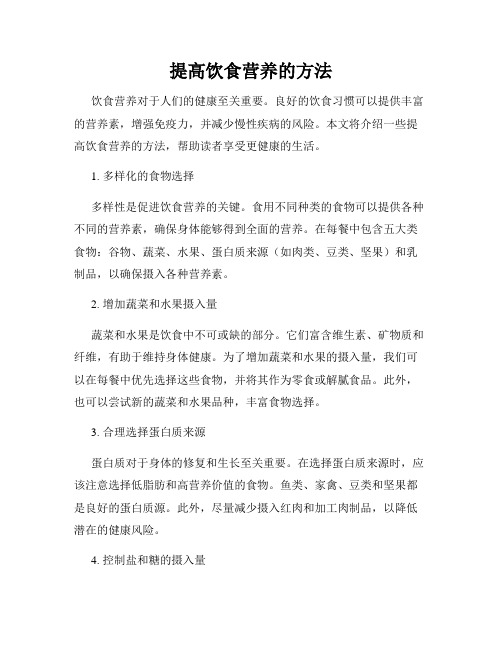 提高饮食营养的方法

饮食营养对于人们的健康至关重要。良好的饮食习惯可以提供丰富的营养素，增强免疫力，并减少慢性疾病的风险。本文将介绍一些提高饮食营养的方法，帮助读者享受更健康的生活。

1. 多样化的食物选择

多样性是促进饮食营养的关键。食用不同种类的食物可以提供各种不同的营养素，确保身体能够得到全面的营养。在每餐中包含五大类食物：谷物、蔬菜、水果、蛋白质来源（如肉类、豆类、坚果）和乳制品，以确保摄入各种营养素。

2. 增加蔬菜和水果摄入量

蔬菜和水果是饮食中不可或缺的部分。它们富含维生素、矿物质和纤维，有助于维持身体健康。为了增加蔬菜和水果的摄入量，我们可以在每餐中优先选择这些食物，并将其作为零食或解腻食品。此外，也可以尝试新的蔬菜和水果品种，丰富食物选择。

3. 合理选择蛋白质来源

蛋白质对于身体的修复和生长至关重要。在选择蛋白质来源时，应该注意选择低脂肪和高营养价值的食物。鱼类、家禽、豆类和坚果都是良好的蛋白质源。此外，尽量减少摄入红肉和加工肉制品，以降低潜在的健康风险。

4. 控制盐和糖的摄入量